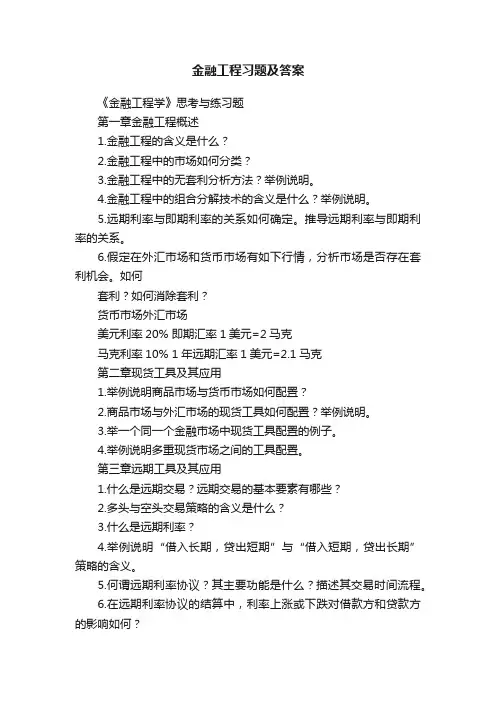 金融工程习题及答案

《金融工程学》思考与练习题

第一章金融工程概述

1.金融工程的含义是什么？

2.金融工程中的市场如何分类？

3.金融工程中的无套利分析方法？举例说明。

4.金融工程中的组合分解技术的含义是什么？举例说明。

5.远期利率与即期利率的关系如何确定。推导远期利率与即期利率的关系。

6.假定在外汇市场和货币市场有如下行情，分析市场是否存在套利机会。如何

套利？如何消除套利？

货币市场外汇市场

美元利率 20% 即期汇率 1 美元=2 马克

马克利率 10% 1 年远期汇率 1 美元=2.1 马克

第二章现货工具及其应用

1.举例说明商品市场与货币市场如何配置？

2.商品市场与外汇市场的现货工具如何配置？举例说明。

3.举一个同一个金融市场中现货工具配置的例子。

4.举例说明多重现货市场之间的工具配置。

第三章远期工具及其应用

1.什么是远期交易？远期交易的基本要素有哪些？

2.多头与空头交易策略的含义是什么？

3.什么是远期利率？

4.举例说明“借入长期，贷出短期”与“借入短期，贷出长期”策略的含义。

5.何谓远期利率协议？其主要功能是什么？描述其交易时间流程。

6.在远期利率协议的结算中，利率上涨或下跌对借款方和贷款方的影响如何？